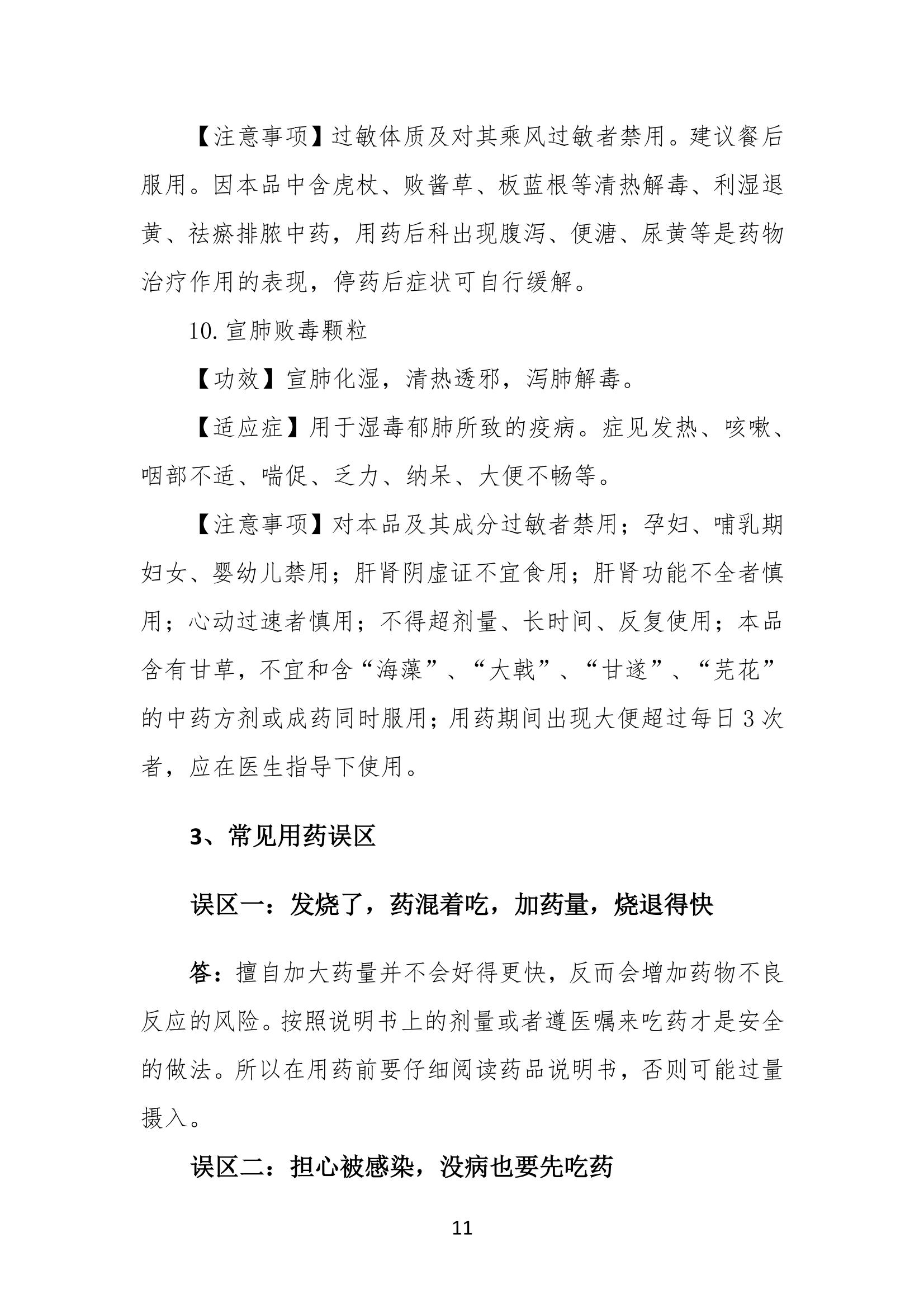 【注意事项】过敏体质及对其乘风过敏者禁用。建议餐后服用。因本品中含虎杖、败酱草、板蓝根等清热解毒、利湿退黄、祛瘀排脓中药，用药后科出现腹泻、便溏、尿黄等是药物治疗作用的表现，停药后症状可自行缓解。

10. 宣肺败毒颗粒

【功效】宣肺化湿，清热透邪，泻肺解毒。

【适应症】用于湿毒郁肺所致的疫病。症见发热、咳嗽、咽部不适、喘促、乏力、纳呆、大便不畅等。

【注意事项】对本品及其成分过敏者禁用；孕妇、哺乳期妇女、婴幼儿禁用；肝肾阴虚证不宜食用；肝肾功能不全者慎用；心动过速者慎用；不得超剂量、长时间、反复使用；本品含有甘草，不宜和含“海藻”、“大戟”、“甘遂”、“芫花”的中药方剂或成药同时服用；用药期间出现大便超过每日 3 次者，应在医生指导下使用。

3、常见用药误区

误区一：发烧了，药混着吃，加药量，烧退得快

答：擅自加大药量并不会好得更快，反而会增加药物不良反应的风险。按照说明书上的剂量或者遵医嘱来吃药才是安全的做法。所以在用药前要仔细阅读药品说明书，否则可能过量摄入。

误区二：担心被感染，没病也要先吃药

11